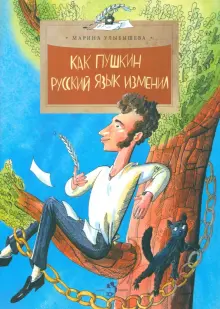 МАРИНА УЛЫБЫШЕВА

КАК ПУШКИН РУССКИЙ ЯЗЫК ИЗМЕНИЛ